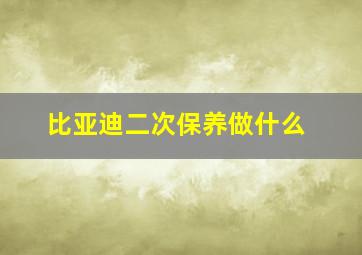 比亚迪二次保养做什么